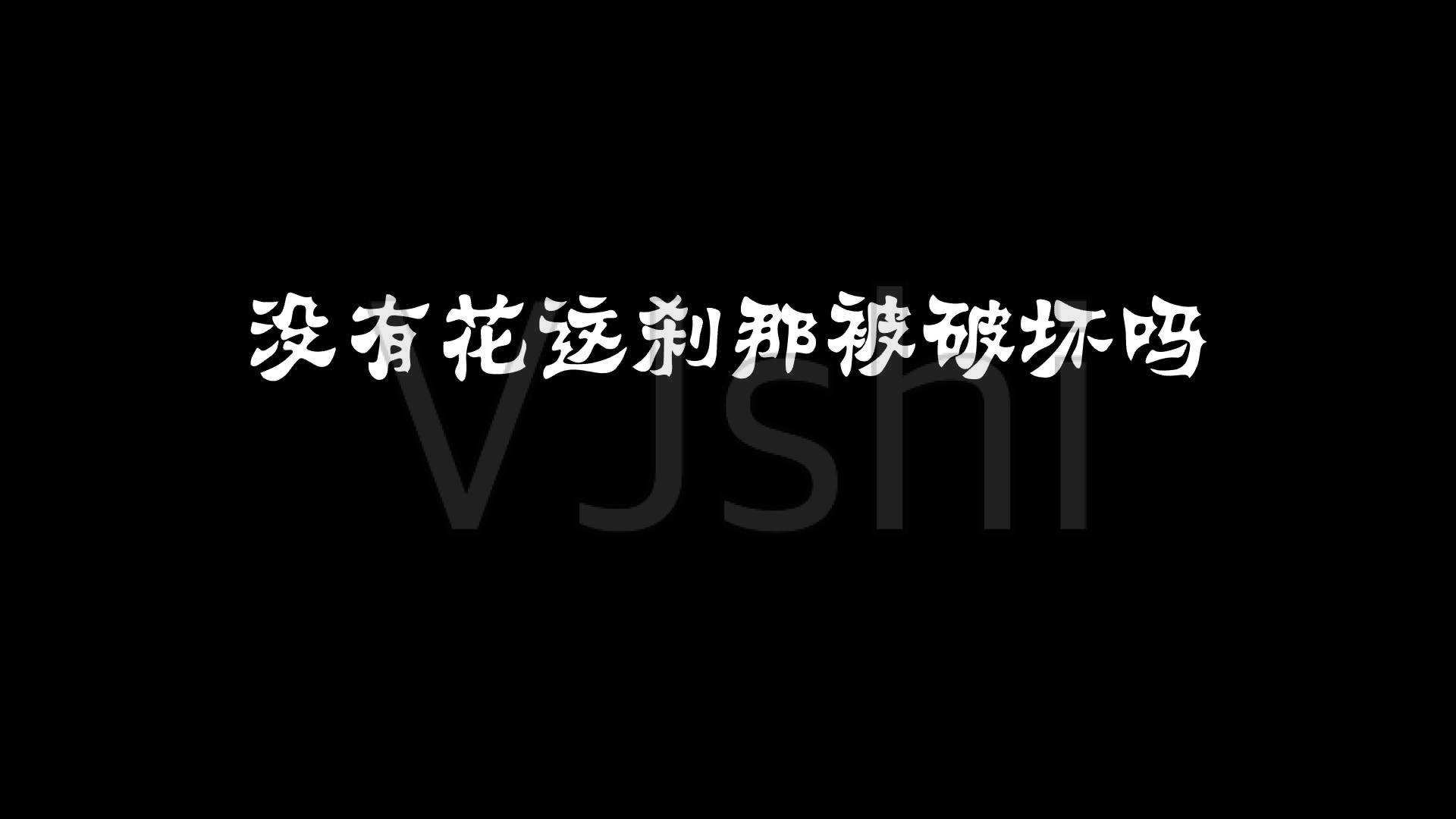 没有花这刹那被破坏吗

VJshi